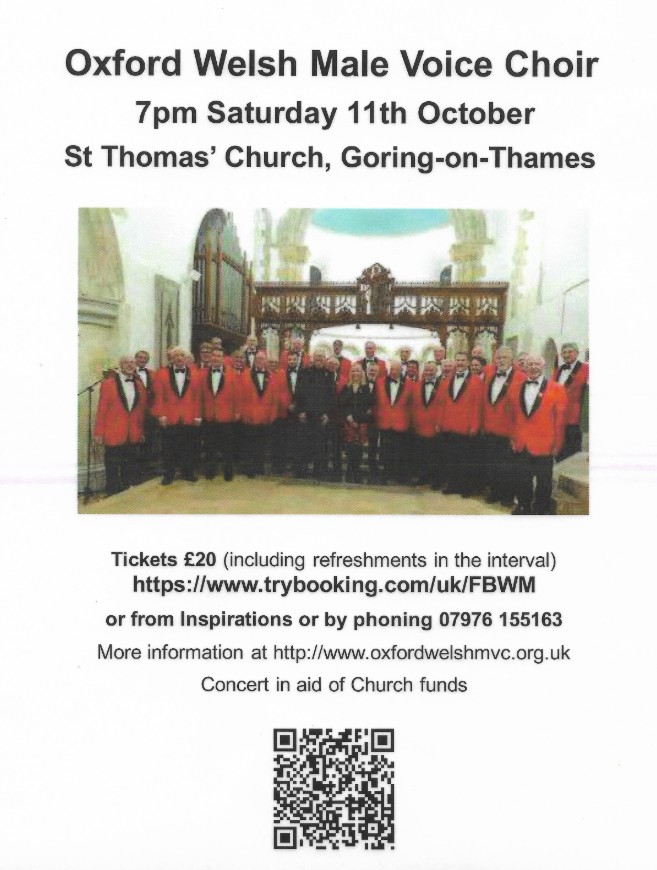 Oxford Welsh Male Voice Choir
7pm Saturday 11th October
St Thomas' Church, Goring-on-Thames

Tickets £20 (including refreshments in the interval)
https://www.trybooking.com/uk/FBWM
or from Inspirations or by phoning 07976 155163
More information at http://www.oxfordwelshmvc.org.uk
Concert in aid of Church funds